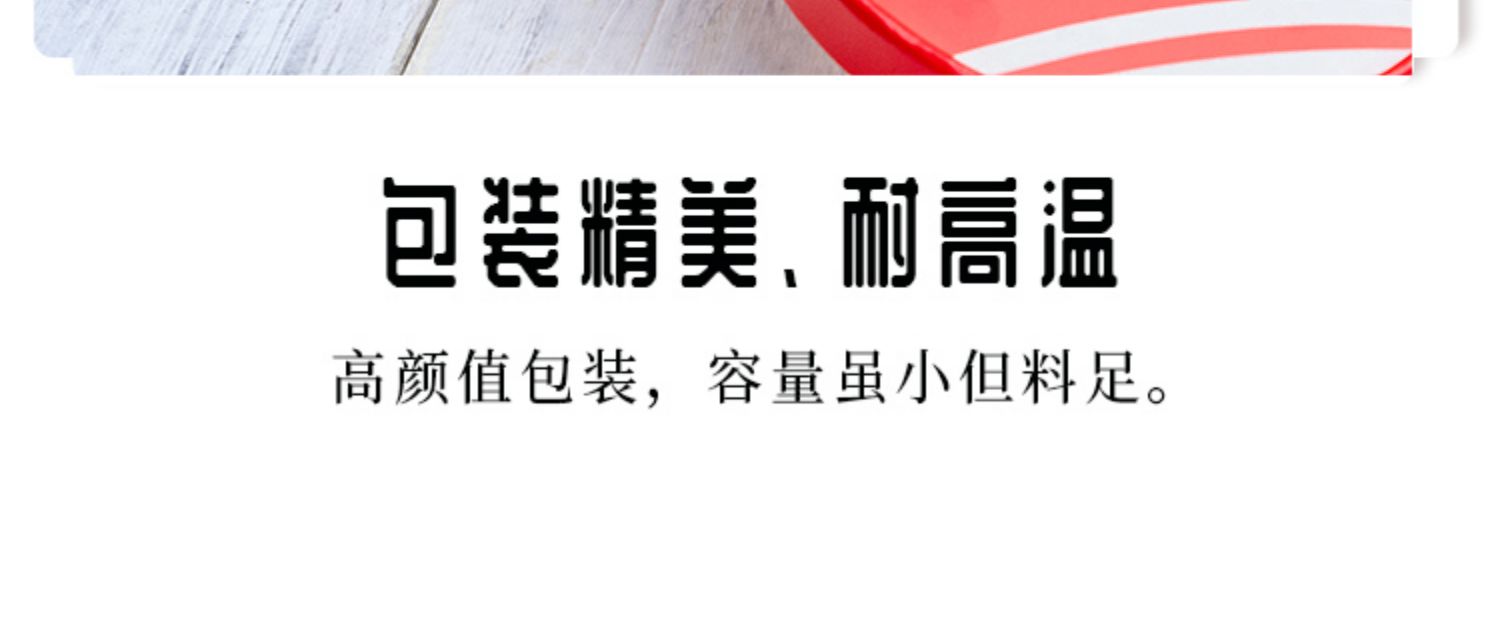 包装精美、耐高温

高颜值包装，容量虽小但料足。